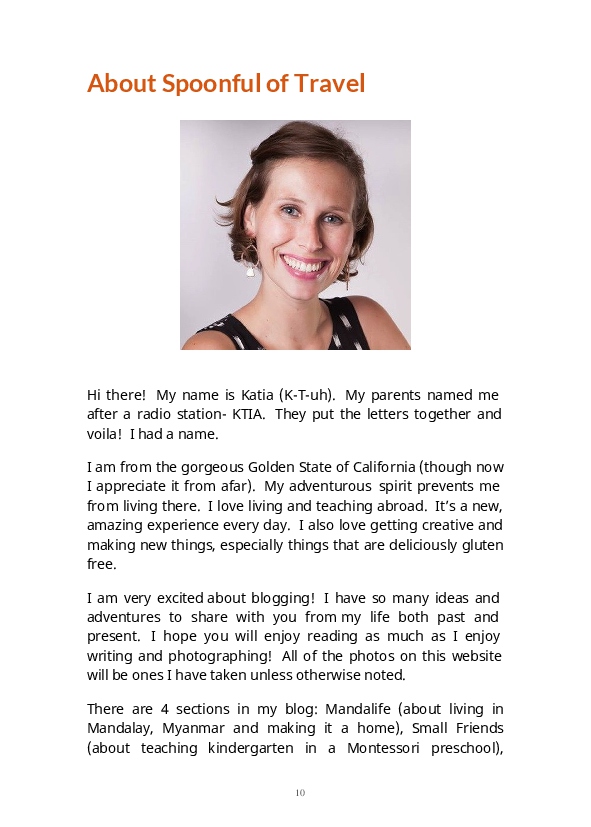 About Spoonful of Travel

Hi there! My name is Katia (K-T-uh). My parents named me after a radio station- KTIA. They put the letters together and voila! I had a name.

I am from the gorgeous Golden State of California (though now I appreciate it from afar). My adventurous spirit prevents me from living there. I love living and teaching abroad. It's a new, amazing experience every day. I also love getting creative and making new things, especially things that are deliciously gluten free.

I am very excited about blogging! I have so many ideas and adventures to share with you from my life both past and present. I hope you will enjoy reading as much as I enjoy writing and photographing! All of the photos on this website will be ones I have taken unless otherwise noted.

There are 4 sections in my blog: Mandalife (about living in Mandalay, Myanmar and making it a home), Small Friends (about teaching kindergarten in a Montessori preschool),

10